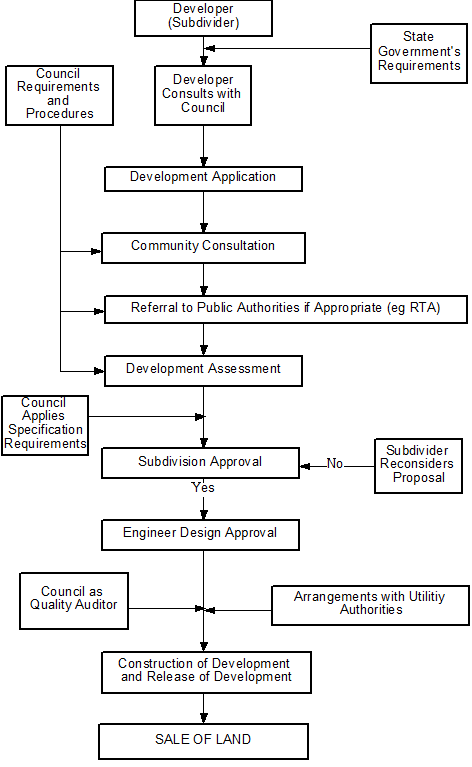 Developer (Subdivider)

State Government's Requirements

Council Requirements and Procedures

Developer Consults with Council

Development Application

Community Consultation

Referral to Public Authorities if Appropriate (eg RTA)

Development Assessment

Council Applies Specification Requirements

Subdivision Approval

No

Subdivider Reconsiders Proposal

Yes

Engineer Design Approval

Council as Quality Auditor

Arrangements with Utilitiy Authorities

Construction of Development and Release of Development

SALE OF LAND